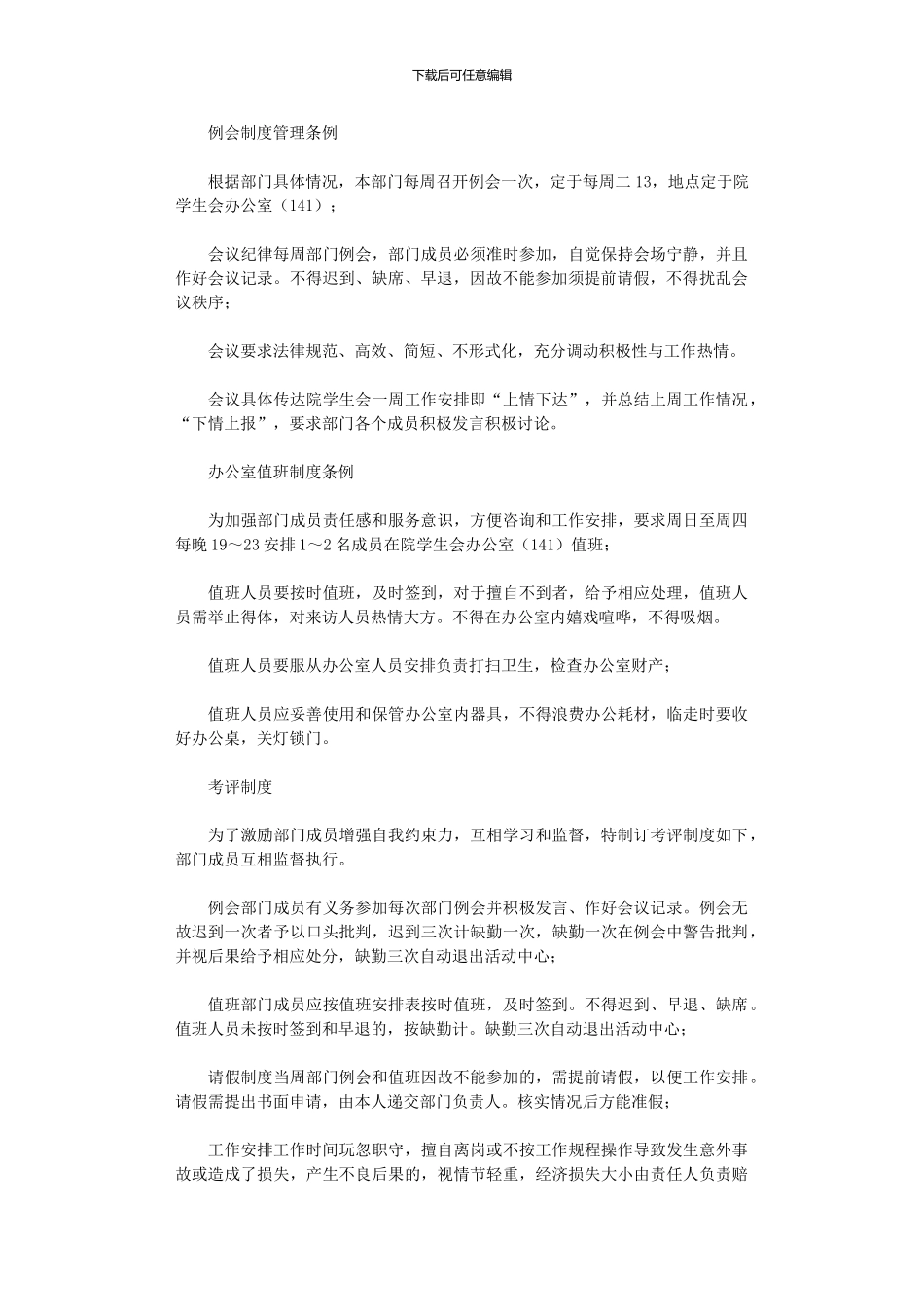 下载后可任意编辑

例会制度管理条例

根据部门具体情况，本部门每周召开例会一次，定于每周二 13，地点定于院学生会办公室（141）；

会议纪律每周部门例会，部门成员必须准时参加，自觉保持会场宁静，并且作好会议记录。不得迟到、缺席、早退，因故不能参加须提前请假，不得扰乱会议秩序；

会议要求法律规范、高效、简短、不形式化，充分调动积极性与工作热情。

会议具体传达院学生会一周工作安排即“上情下达”，并总结上周工作情况，“下情上报”，要求部门各个成员积极发言积极讨论。

办公室值班制度条例

为加强部门成员责任感和服务意识，方便咨询和工作安排，要求周日至周四每晚 19～23 安排 1～2 名成员在院学生会办公室（141）值班；

值班人员要按时值班，及时签到，对于擅自不到者，给予相应处理，值班人员需举止得体，对来访人员热情大方。不得在办公室内嬉戏喧哗，不得吸烟。

值班人员要服从办公室人员安排负责打扫卫生，检查办公室财产；

值班人员应妥善使用和保管办公室内器具，不得浪费办公耗材，临走时要收好办公桌，关灯锁门。

考评制度

为了激励部门成员增强自我约束力，互相学习和监督，特制订考评制度如下，部门成员互相监督执行。

例会部门成员有义务参加每次部门例会并积极发言、作好会议记录。例会无故迟到一次者予以口头批判，迟到三次计缺勤一次，缺勤一次在例会中警告批判，并视后果给予相应处分，缺勤三次自动退出活动中心；

值班部门成员应按值班安排表按时值班，及时签到。不得迟到、早退、缺席。值班人员未按时签到和早退的，按缺勤计。缺勤三次自动退出活动中心；

请假制度当周部门例会和值班因故不能参加的，需提前请假，以便工作安排。请假需提出书面申请，由本人递交部门负责人。核实情况后方能准假；

工作安排工作时间玩忽职守，擅自离岗或不按工作规程操作导致发生意外事故或造成了损失，产生不良后果的，视情节轻重，经济损失大小由责任人负责赔